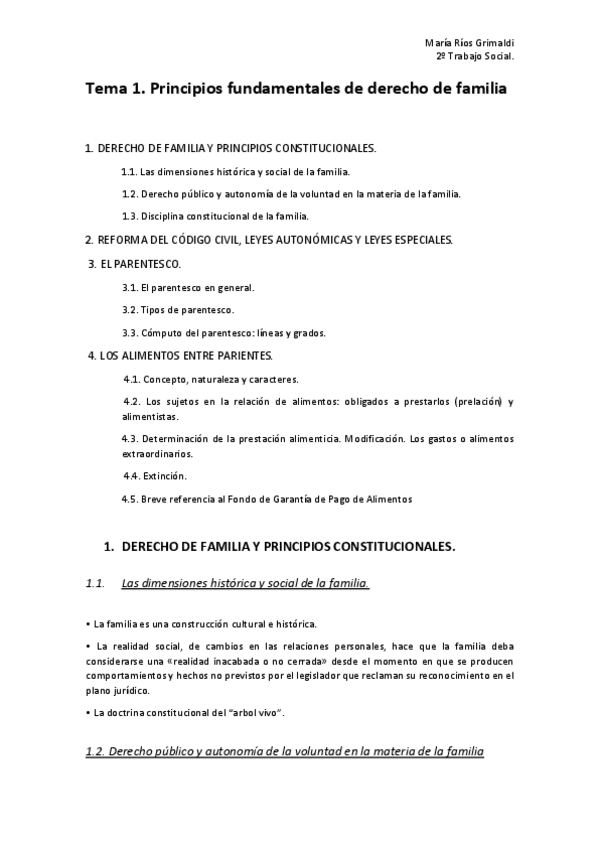 María Ríos Grimaldi
2º Trabajo Social.

Tema 1. Principios fundamentales de derecho de familia

1. DERECHO DE FAMILIA Y PRINCIPIOS CONSTITUCIONALES.

1.1. Las dimensiones histórica y social de la familia.

1.2. Derecho público y autonomía de la voluntad en la materia de la familia.

1.3. Disciplina constitucional de la familia.

2. REFORMA DEL CÓDIGO CIVIL, LEYES AUTONÓMICAS Y LEYES ESPECIALES.

3. EL PARENTESCO.

3.1. El parentesco en general.

3.2. Tipos de parentesco.

3.3. Cómputo del parentesco: líneas y grados.

4. LOS ALIMENTOS ENTRE PARIENTES.

4.1. Concepto, naturaleza y caracteres.

4.2. Los sujetos en la relación de alimentos: obligados a prestarlos (prelación) y alimentistas.

4.3. Determinación de la prestación alimenticia. Modificación. Los gastos o alimentos extraordinarios.

4.4. Extinción.

4.5. Breve referencia al Fondo de Garantía de Pago de Alimentos

1. DERECHO DE FAMILIA Y PRINCIPIOS CONSTITUCIONALES.

1.1. Las dimensiones histórica y social de la familia.

• La familia es una construcción cultural e histórica.

• La realidad social, de cambios en las relaciones personales, hace que la familia deba considerarse una «realidad inacabada o no cerrada» desde el momento en que se producen comportamientos y hechos no previstos por el legislador que reclaman su reconocimiento en el plano jurídico.

• La doctrina constitucional del "arbol vivo".

1.2. Derecho público y autonomía de la voluntad en la materia de la familia